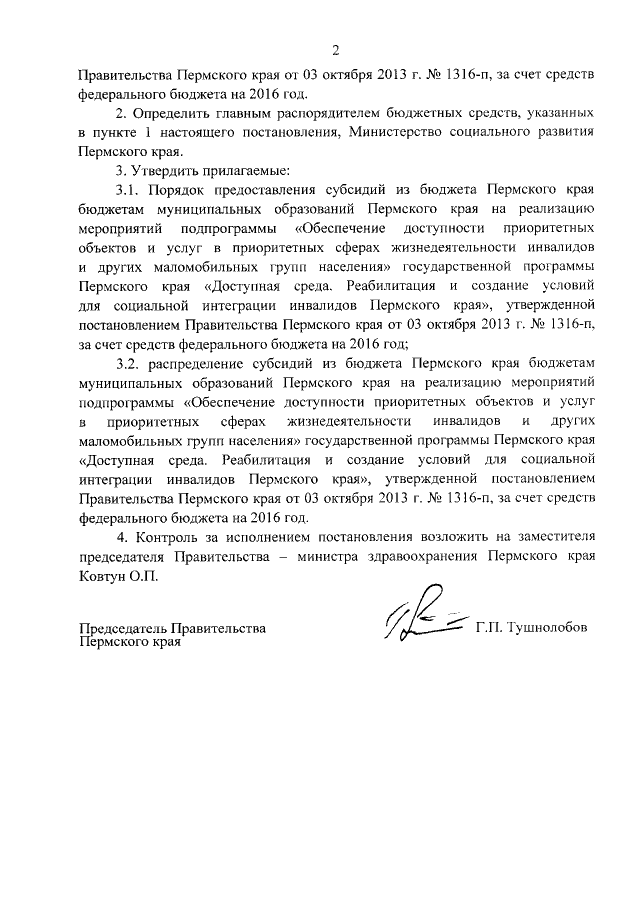 2

Правительства Пермского края от 03 октября 2013 г. № 1316-п, за счет средств федерального бюджета на 2016 год.

2. Определить главным распорядителем бюджетных средств, указанных в пункте 1 настоящего постановления, Министерство социального развития Пермского края.

3. Утвердить прилагаемые:

3.1. Порядок предоставления субсидий из бюджета Пермского края бюджетам муниципальных образований Пермского края на реализацию мероприятий подпрограммы «Обеспечение доступности приоритетных объектов и услуг в приоритетных сферах жизнедеятельности инвалидов и других маломобильных групп населения» государственной программы Пермского края «Доступная среда. Реабилитация и создание условий для социальной интеграции инвалидов Пермского края», утвержденной постановлением Правительства Пермского края от 03 октября 2013 г. № 1316-п, за счет средств федерального бюджета на 2016 год;

3.2. распределение субсидий из бюджета Пермского края бюджетам муниципальных образований Пермского края на реализацию мероприятий подпрограммы «Обеспечение доступности приоритетных объектов и услуг в приоритетных сферах жизнедеятельности инвалидов и других маломобильных групп населения» государственной программы Пермского края «Доступная среда. Реабилитация и создание условий для социальной интеграции инвалидов Пермского края», утвержденной постановлением Правительства Пермского края от 03 октября 2013 г. № 1316-п, за счет средств федерального бюджета на 2016 год.

4. Контроль за исполнением постановления возложить на заместителя председателя Правительства – министра здравоохранения Пермского края Ковтун О.П.

Председатель Правительства Пермского края

Г.П. Тушнолобов